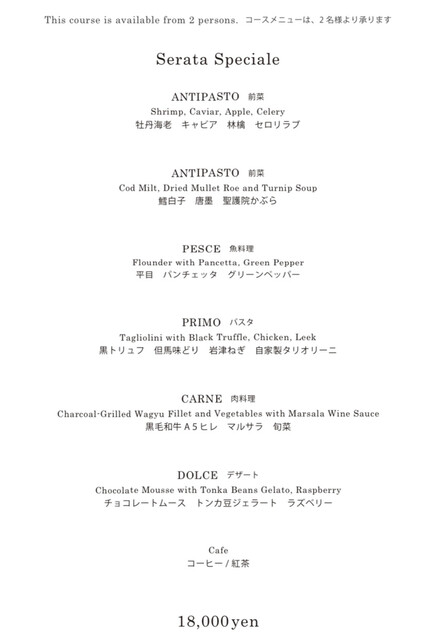 This course is available from 2 persons. コースメニューは、2名様より承ります

Serata Speciale

ANTIPASTO 前菜
Shrimp, Caviar, Apple, Celery
牡丹海老 キャビア 林檎 セロリラブ

ANTIPASTO 前菜
Cod Milt, Dried Mullet Roe and Turnip Soup
鱈白子 唐墨 聖護院かぶら

PESCE 魚料理
Flounder with Pancetta, Green Pepper
平目 パンチェッタ グリーンペッパー

PRIMO パスタ
Tagliolini with Black Truffle, Chicken, Leek
黒トリュフ 但馬味どり 岩津ねぎ 自家製タリオリーニ

CARNE 肉料理
Charcoal-Grilled Wagyu Fillet and Vegetables with Marsala Wine Sauce
黒毛和牛A5ヒレ マルサラ 旬菜

DOLCE デザート
Chocolate Mousse with Tonka Beans Gelato, Raspberry
チョコレートムース トンカ豆ジェラート ラズベリー

Cafe
コーヒー / 紅茶

18,000yen